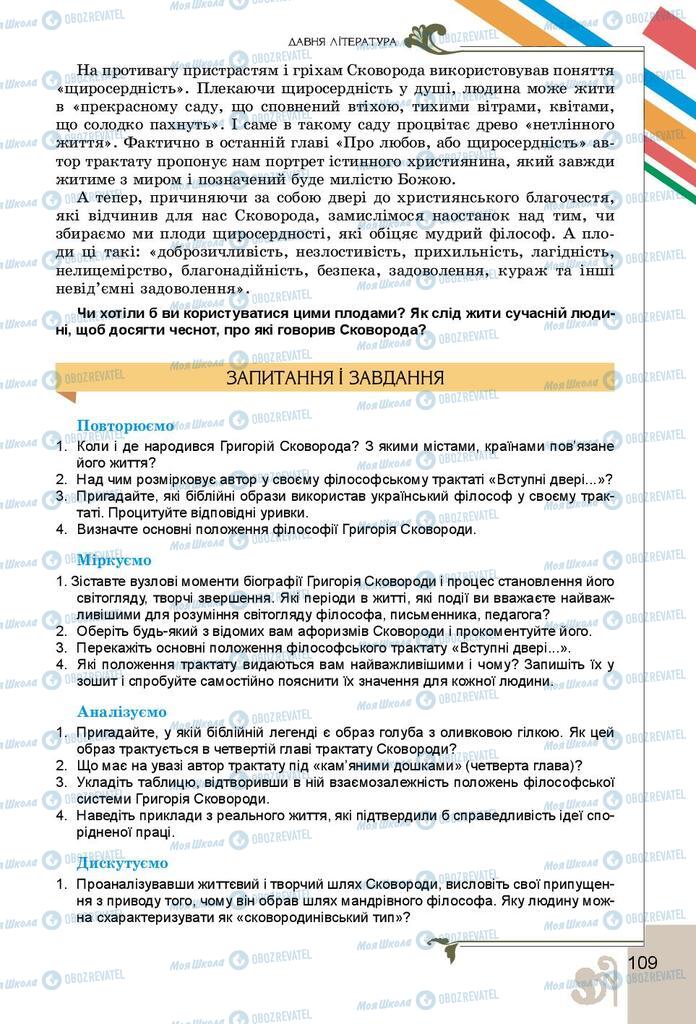 ДАВНЯ ЛІТЕРАТУРА

На противагу пристрастям і гріхам Сковорода використовував поняття «щиросердність». Плекаючи щиросердність у душі, людина може жити в «прекрасному саду, що сповнений втіхою, тихими вітрами, квітами, що солодко пахнуть». І саме в такому саду процвітає древо «нетлінного життя». Фактично в останній главі «Про любов, або щиросердність» автор трактату пропонує нам портрет істинного християнина, який завжди житиме з миром і позначений буде милістю Божою.

А тепер, причиняючи за собою двері до християнського благочестя, які відчинив для нас Сковорода, замислімося наостанок над тим, чи збираємо ми плоди щиросердності, які обіцяє мудрий філософ. А плоди ці такі: «доброзичливість, незлостивість, прихильність, лагідність, нелицемірство, благонадійність, безпека, задоволення, кураж та інші невід'ємні задоволення».

Чи хотіли б ви користуватися цими плодами? Як слід жити сучасній людині, щоб досягти чеснот, про які говорив Сковорода?

ЗАПИТАННЯ І ЗАВДАННЯ

Повторюємо
1. Коли і де народився Григорій Сковорода? З якими містами, країнами пов'язане його життя?
2. Над чим розмірковує автор у своєму філософському трактаті «Вступні двері...»?
3. Пригадайте, які біблійні образи використав український філософ у своєму трактаті. Процитуйте відповідні уривки.
4. Визначте основні положення філософії Григорія Сковороди.

Міркуємо
1. Зіставте вузлові моменти біографії Григорія Сковороди і процес становлення його світогляду, творчі звершення. Які періоди в житті, які події ви вважаєте найважливішими для розуміння світогляду філософа, письменника, педагога?
2. Оберіть будь-який з відомих вам афоризмів Сковороди і прокоментуйте його.
3. Перекажіть основні положення філософського трактату «Вступні двері...».
4. Які положення трактату видаються вам найважливішими і чому? Запишіть їх у зошит і спробуйте самостійно пояснити їх значення для кожної людини.

Аналізуємо
1. Пригадайте, у якій біблійній легенді є образ голуба з оливковою гілкою. Як цей образ трактується в четвертій главі трактату Сковороди?
2. Що має на увазі автор трактату під «кам'яними дошками» (четверта глава)?
3. Укладіть таблицю, відтворивши в ній взаємозалежність положень філософської системи Григорія Сковороди.
4. Наведіть приклади з реального життя, які підтвердили б справедливість ідеї спорідненої праці.

Дискутуємо
1. Проаналізувавши життєвий і творчий шлях Сковороди, висловіть свої припущення з приводу того, чому він обрав шлях мандрівного філософа. Яку людину можна схарактеризувати як «сковородинівський тип»?

109